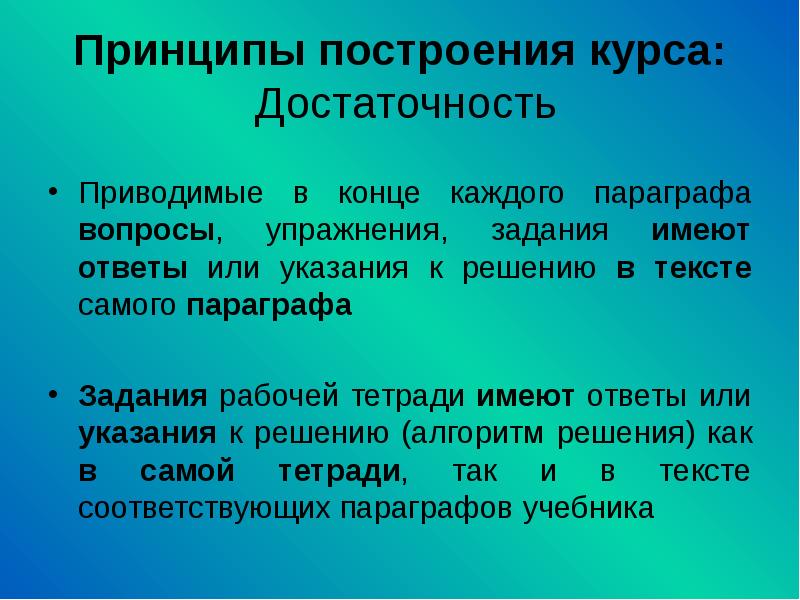 Принципы построения курса:
Достаточность

• Приводимые в конце каждого параграфа вопросы, упражнения, задания имеют ответы или указания к решению в тексте самого параграфа

• Задания рабочей тетради имеют ответы или указания к решению (алгоритм решения) как в самой тетради, так и в тексте соответствующих параграфов учебника